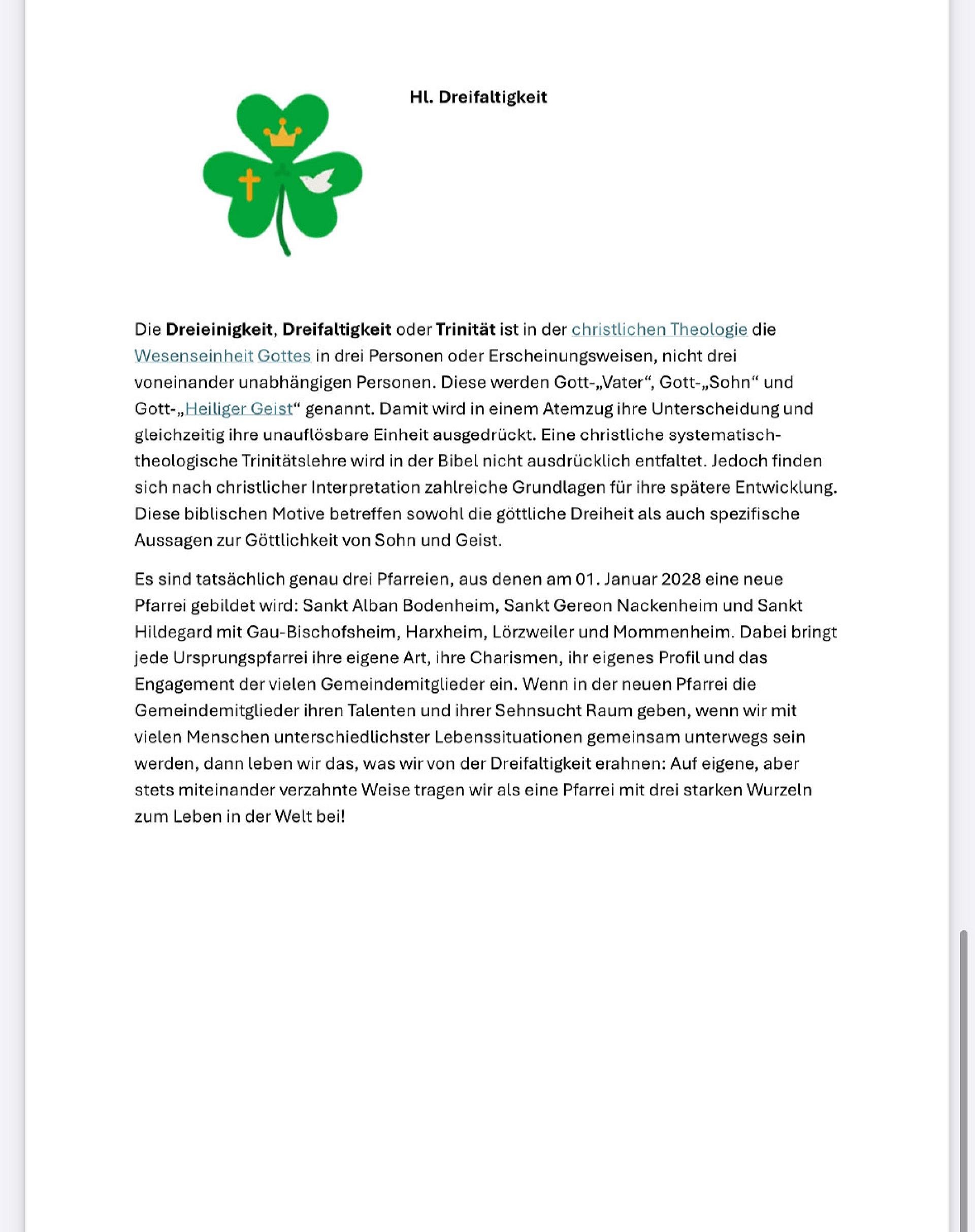 Hl. Dreifaltigkeit

Die Dreieinigkeit, Dreifaltigkeit oder Trinität ist in der christlichen Theologie die Wesenseinheit Gottes in drei Personen oder Erscheinungsweisen, nicht drei voneinander unabhängigen Personen. Diese werden Gott-„Vater“, Gott-„Sohn“ und Gott-„Heiliger Geist“ genannt. Damit wird in einem Atemzug ihre Unterscheidung und gleichzeitig ihre unauflösbare Einheit ausgedrückt. Eine christliche systematisch-theologische Trinitätslehre wird in der Bibel nicht ausdrücklich entfaltet. Jedoch finden sich nach christlicher Interpretation zahlreiche Grundlagen für ihre spätere Entwicklung. Diese biblischen Motive betreffen sowohl die göttliche Dreiheit als auch spezifische Aussagen zur Göttlichkeit von Sohn und Geist.

Es sind tatsächlich genau drei Pfarreien, aus denen am 01. Januar 2028 eine neue Pfarrei gebildet wird: Sankt Alban Bodenheim, Sankt Gereon Nackenheim und Sankt Hildegard mit Gau-Bischofsheim, Harxheim, Lörzweiler und Mommenheim. Dabei bringt jede Ursprungspfarrei ihre eigene Art, ihre Charismen, ihr eigenes Profil und das Engagement der vielen Gemeindemitglieder ein. Wenn in der neuen Pfarrei die Gemeindemitglieder ihren Talenten und ihrer Sehnsucht Raum geben, wenn wir mit vielen Menschen unterschiedlichster Lebenssituationen gemeinsam unterwegs sein werden, dann leben wir das, was wir von der Dreifaltigkeit erahnen: Auf eigene, aber stets miteinander verzahnte Weise tragen wir als eine Pfarrei mit drei starken Wurzeln zum Leben in der Welt bei!